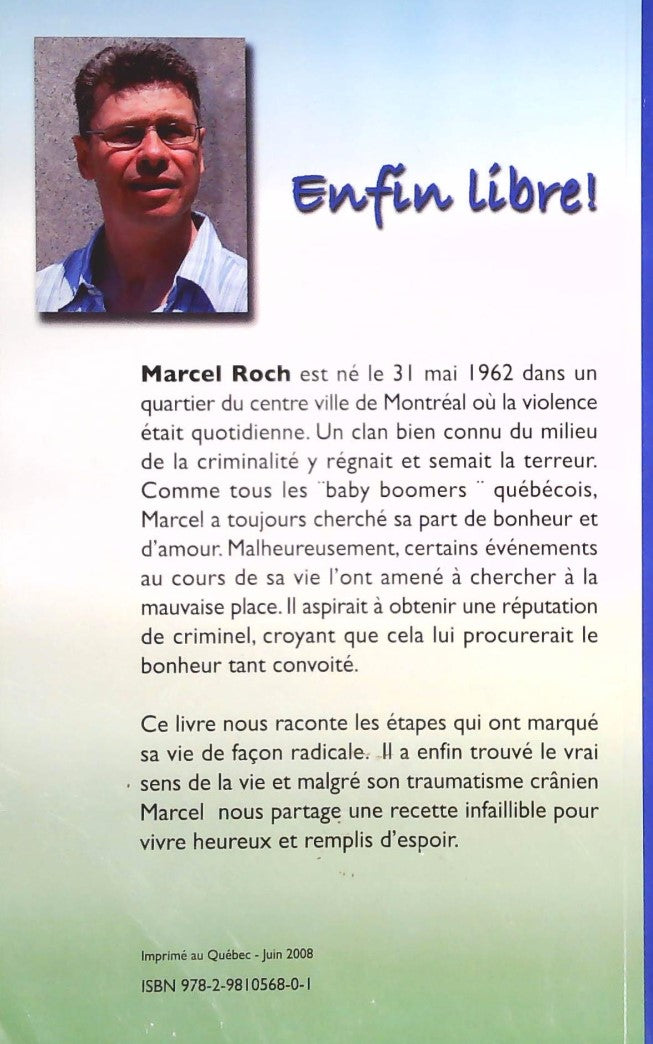 Enfin libre!

Marcel Roch est né le 31 mai 1962 dans un quartier du centre ville de Montréal où la violence était quotidienne. Un clan bien connu du milieu de la criminalité y régnait et semait la terreur. Comme tous les ¨baby boomers ¨ québécois, Marcel a toujours cherché sa part de bonheur et d'amour. Malheureusement, certains événements au cours de sa vie l'ont amené à chercher à la mauvaise place. Il aspirait à obtenir une réputation de criminel, croyant que cela lui procurerait le bonheur tant convoité.

Ce livre nous raconte les étapes qui ont marqué sa vie de façon radicale. Il a enfin trouvé le vrai sens de la vie et malgré son traumatisme crânien Marcel nous partage une recette infaillible pour vivre heureux et remplis d'espoir.

Imprimé au Québec - Juin 2008

ISBN 978-2-9810568-0-1